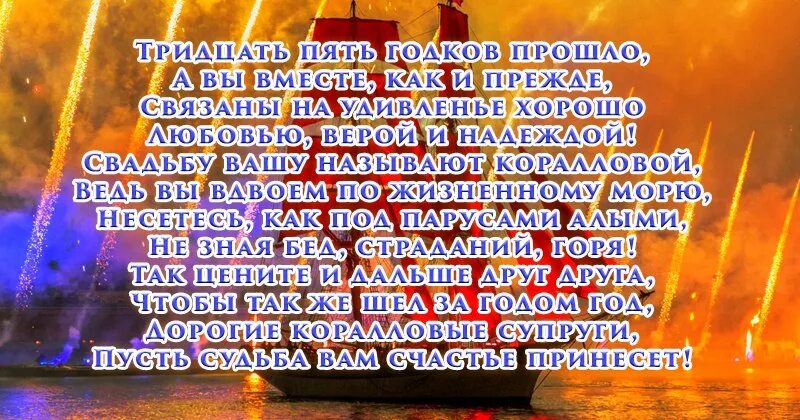 Тридцать пять годков прошло,
А вы вместе, как и прежде,
Связаны на удивленье хорошо
Любовью, верой и надеждой!
Свадьбу вашу называют коралловой,
Ведь вы вдвоем по жизненному морю,
Несетесь, как под парусами алыми,
Не зная бед, страданий, горя!
Так цените и дальше друг друга,
Чтобы так же шел за годом год,
Дорогие коралловые супруги,
Пусть судьба вам счастье принесет!